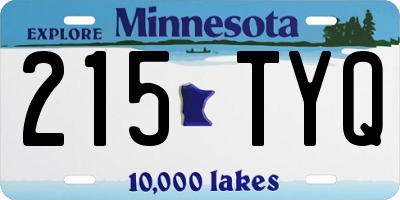 EXPLORE Minnesota

215 TYQ

10,000 lakes